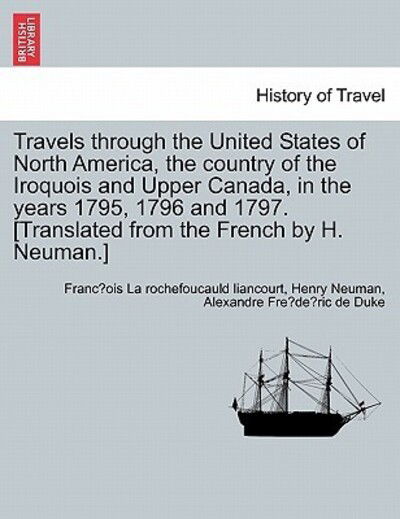 BRITISH LIBRARY

History of Travel

Travels through the United States of North America, the country of the Iroquois and Upper Canada, in the years 1795, 1796 and 1797. [Translated from the French by H. Neuman.]

Franc?ois La rochefoucauld liancourt, Henry Neuman, Alexandre Fre?de?ric de Duke